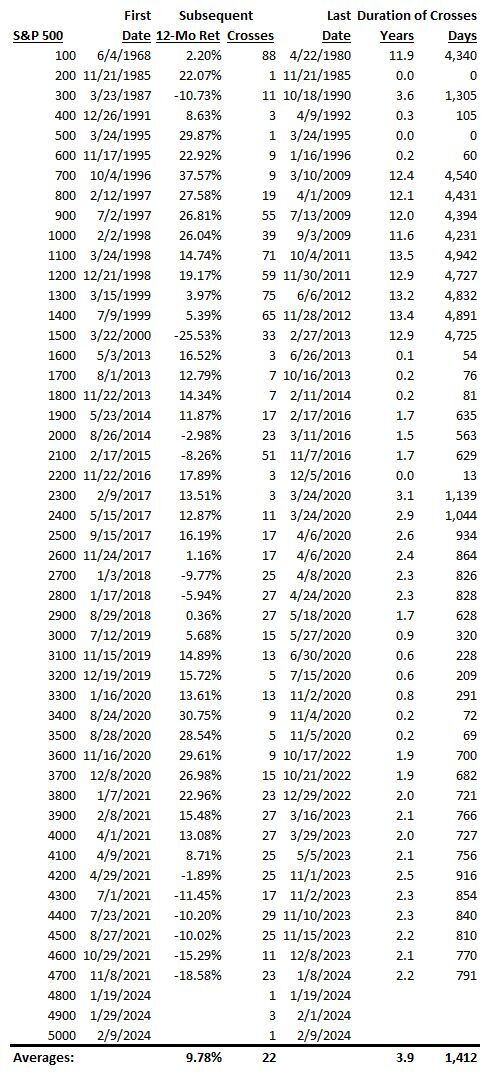 | S&P 500 | First Date | Subsequent 12-Mo Ret | Crosses | Last Date | Duration of Crosses Years | Days |
|---|---|---|---|---|---|---|
| 100 | 6/4/1968 | 2.20% | 88 | 4/22/1980 | 11.9 | 4,340 |
| 200 | 11/21/1985 | 22.07% | 1 | 11/21/1985 | 0.0 | 0 |
| 300 | 3/23/1987 | -10.73% | 11 | 10/18/1990 | 3.6 | 1,305 |
| 400 | 12/26/1991 | 8.63% | 3 | 4/9/1992 | 0.3 | 105 |
| 500 | 3/24/1995 | 29.87% | 1 | 3/24/1995 | 0.0 | 0 |
| 600 | 11/17/1995 | 22.92% | 9 | 1/16/1996 | 0.2 | 60 |
| 700 | 10/4/1996 | 37.57% | 9 | 3/10/2009 | 12.4 | 4,540 |
| 800 | 2/12/1997 | 27.58% | 19 | 4/1/2009 | 12.1 | 4,431 |
| 900 | 7/2/1997 | 26.81% | 55 | 7/13/2009 | 12.0 | 4,394 |
| 1000 | 2/2/1998 | 26.04% | 39 | 9/3/2009 | 11.6 | 4,231 |
| 1100 | 3/24/1998 | 14.74% | 71 | 10/4/2011 | 13.5 | 4,942 |
| 1200 | 12/21/1998 | 19.17% | 59 | 11/30/2011 | 12.9 | 4,727 |
| 1300 | 3/15/1999 | 3.97% | 75 | 6/6/2012 | 13.2 | 4,832 |
| 1400 | 7/9/1999 | 5.39% | 65 | 11/28/2012 | 13.4 | 4,891 |
| 1500 | 3/22/2000 | -25.53% | 33 | 2/27/2013 | 12.9 | 4,725 |
| 1600 | 5/3/2013 | 16.52% | 3 | 6/26/2013 | 0.1 | 54 |
| 1700 | 8/1/2013 | 12.79% | 7 | 10/16/2013 | 0.2 | 76 |
| 1800 | 11/22/2013 | 14.34% | 7 | 2/11/2014 | 0.2 | 81 |
| 1900 | 5/23/2014 | 11.87% | 17 | 2/17/2016 | 1.7 | 635 |
| 2000 | 8/26/2014 | -2.98% | 23 | 3/11/2016 | 1.5 | 563 |
| 2100 | 2/17/2015 | -8.26% | 51 | 11/7/2016 | 1.7 | 629 |
| 2200 | 11/22/2016 | 17.89% | 3 | 12/5/2016 | 0.0 | 13 |
| 2300 | 2/9/2017 | 13.51% | 3 | 3/24/2020 | 3.1 | 1,139 |
| 2400 | 5/15/2017 | 12.87% | 11 | 3/24/2020 | 2.9 | 1,044 |
| 2500 | 9/15/2017 | 16.19% | 17 | 4/6/2020 | 2.6 | 934 |
| 2600 | 11/24/2017 | 1.16% | 17 | 4/6/2020 | 2.4 | 864 |
| 2700 | 1/3/2018 | -9.77% | 25 | 4/8/2020 | 2.3 | 826 |
| 2800 | 1/17/2018 | -5.94% | 27 | 4/24/2020 | 2.3 | 828 |
| 2900 | 8/29/2018 | 0.36% | 27 | 5/18/2020 | 1.7 | 628 |
| 3000 | 7/12/2019 | 5.68% | 15 | 5/27/2020 | 0.9 | 320 |
| 3100 | 11/15/2019 | 14.89% | 13 | 6/30/2020 | 0.6 | 228 |
| 3200 | 12/19/2019 | 15.72% | 5 | 7/15/2020 | 0.6 | 209 |
| 3300 | 1/16/2020 | 13.61% | 13 | 11/2/2020 | 0.8 | 291 |
| 3400 | 8/24/2020 | 30.75% | 9 | 11/4/2020 | 0.2 | 72 |
| 3500 | 8/28/2020 | 28.54% | 5 | 11/5/2020 | 0.2 | 69 |
| 3600 | 11/16/2020 | 29.61% | 9 | 10/17/2022 | 1.9 | 700 |
| 3700 | 12/8/2020 | 26.98% | 15 | 10/21/2022 | 1.9 | 682 |
| 3800 | 1/7/2021 | 22.96% | 23 | 12/29/2022 | 2.0 | 721 |
| 3900 | 2/8/2021 | 15.48% | 27 | 3/16/2023 | 2.1 | 766 |
| 4000 | 4/1/2021 | 13.08% | 27 | 3/29/2023 | 2.0 | 727 |
| 4100 | 4/9/2021 | 8.71% | 25 | 5/5/2023 | 2.1 | 756 |
| 4200 | 4/29/2021 | -1.89% | 25 | 11/1/2023 | 2.5 | 916 |
| 4300 | 7/1/2021 | -11.45% | 17 | 11/2/2023 | 2.3 | 854 |
| 4400 | 7/23/2021 | -10.20% | 29 | 11/10/2023 | 2.3 | 840 |
| 4500 | 8/27/2021 | -10.02% | 25 | 11/15/2023 | 2.2 | 810 |
| 4600 | 10/29/2021 | -15.29% | 11 | 12/8/2023 | 2.1 | 770 |
| 4700 | 11/8/2021 | -18.58% | 23 | 1/8/2024 | 2.2 | 791 |
| 4800 | 1/19/2024 | | 1 | 1/19/2024 | | |
| 4900 | 1/29/2024 | | 3 | 2/1/2024 | | |
| 5000 | 2/9/2024 | | 1 | 2/9/2024 | | |
| Averages: | | 9.78% | 22 | | 3.9 | 1,412 |